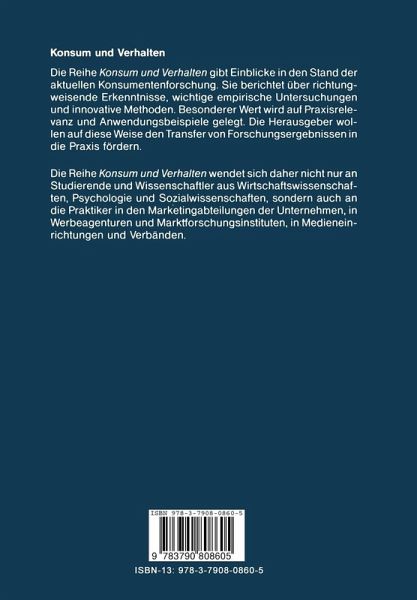 Konsum und Verhalten

Die Reihe Konsum und Verhalten gibt Einblicke in den Stand der aktuellen Konsumentenforschung. Sie berichtet über richtungweisende Erkenntnisse, wichtige empirische Untersuchungen und innovative Methoden. Besonderer Wert wird auf Praxisrelevanz und Anwendungsbeispiele gelegt. Die Herausgeber wollen auf diese Weise den Transfer von Forschungsergebnissen in die Praxis fördern.

Die Reihe Konsum und Verhalten wendet sich daher nicht nur an Studierende und Wissenschaftler aus Wirtschaftswissenschaften, Psychologie und Sozialwissenschaften, sondern auch an die Praktiker in den Marketingabteilungen der Unternehmen, in Werbeagenturen und Marktforschungsinstituten, in Medieneinrichtungen und Verbänden.

ISBN 978-3-7908-0860-5

9 783790 808605

ISBN-13: 978-3-7908-0860-5